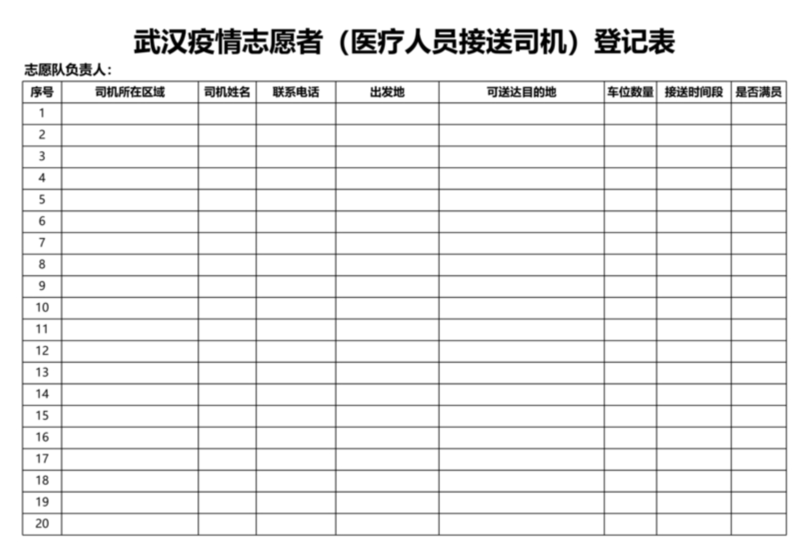 武汉疫情志愿者（医疗人员接送司机）登记表

志愿队负责人：

| 序号 | 司机所在区域 | 司机姓名 | 联系电话 | 出发地 | 可送达目的地 | 车位数量 | 接送时间段 | 是否满员 |
|---|---|---|---|---|---|---|---|---|
| 1 | | | | | | | | |
| 2 | | | | | | | | |
| 3 | | | | | | | | |
| 4 | | | | | | | | |
| 5 | | | | | | | | |
| 6 | | | | | | | | |
| 7 | | | | | | | | |
| 8 | | | | | | | | |
| 9 | | | | | | | | |
| 10 | | | | | | | | |
| 11 | | | | | | | | |
| 12 | | | | | | | | |
| 13 | | | | | | | | |
| 14 | | | | | | | | |
| 15 | | | | | | | | |
| 16 | | | | | | | | |
| 17 | | | | | | | | |
| 18 | | | | | | | | |
| 19 | | | | | | | | |
| 20 | | | | | | | | |